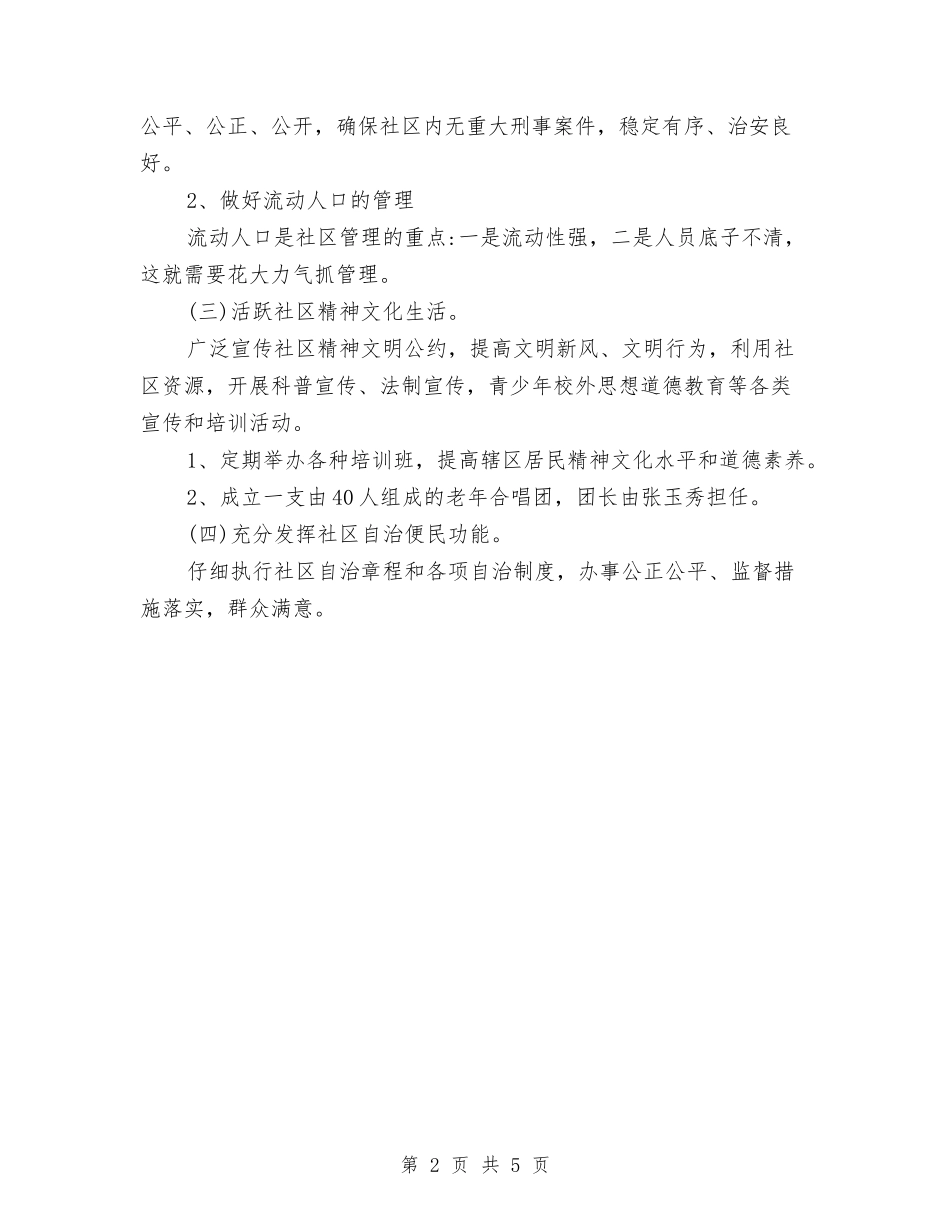 公平、公正、公开，确保社区内无重大刑事案件，稳定有序、治安良好。

2、做好流动人口的管理

流动人口是社区管理的重点:一是流动性强，二是人员底子不清，这就需要花大力气抓管理。

(三)活跃社区精神文化生活。

广泛宣传社区精神文明公约，提高文明新风、文明行为，利用社区资源，开展科普宣传、法制宣传，青少年校外思想道德教育等各类宣传和培训活动。

1、定期举办各种培训班，提高辖区居民精神文化水平和道德素养。

2、成立一支由40人组成的老年合唱团，团长由张玉秀担任。

(四)充分发挥社区自治便民功能。

仔细执行社区自治章程和各项自治制度，办事公正公平、监督措施落实，群众满意。

第 2 页 共 5 页